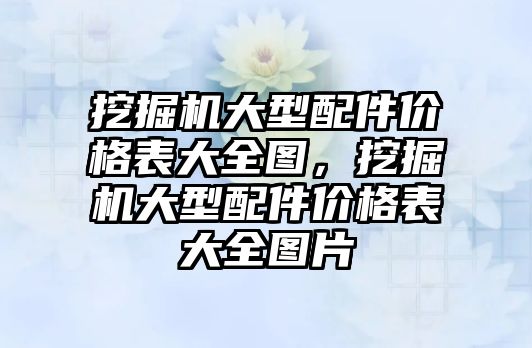 挖掘机大型配件价格表大全图，挖掘机大型配件价格表大全图片